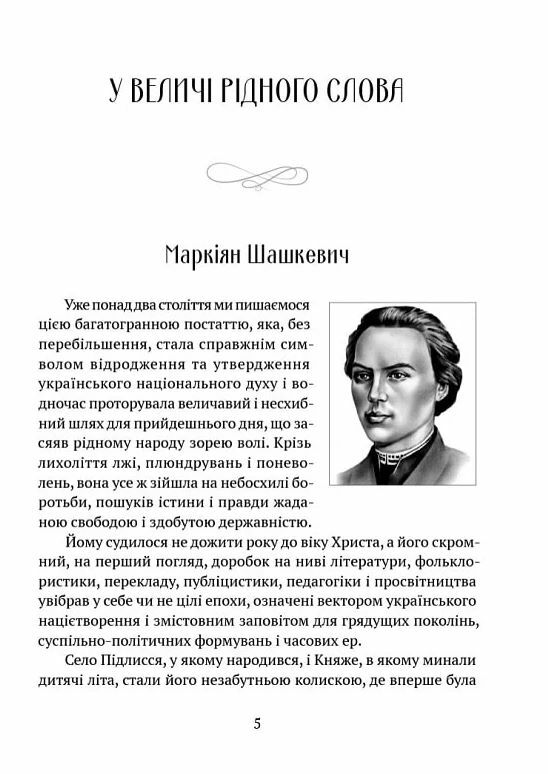 У ВЕЛИЧІ РІДНОГО СЛОВА

Маркіян Шашкевич

Уже понад два століття ми пишаємося цією багатогранною постаттю, яка, без перебільшення, стала справжнім символом відродження та утвердження українського національного духу і водночас проторувала величавий і несхибний шлях для прийдешнього дня, що засяяв рідному народу зорею волі. Крізь лихоліття лжі, плюндрувань і поневолень, вона усе ж зійшла на небосхилі боротьби, пошуків істини і правди жаданою свободою і здобутою державністю.

Йому судилося не дожити року до віку Христа, а його скромний, на перший погляд, доробок на ниві літератури, фольклористики, перекладу, публіцистики, педагогіки і просвітництва увібрав у себе чи не цілі епохи, означені вектором українського націєтворення і змістовним заповітом для грядущих поколінь, суспільно-політичних формувань і часових ер.

Село Підлисся, у якому народився, і Княже, в якому минали дитячі літа, стали його незабутньою колискою, де вперше була

5